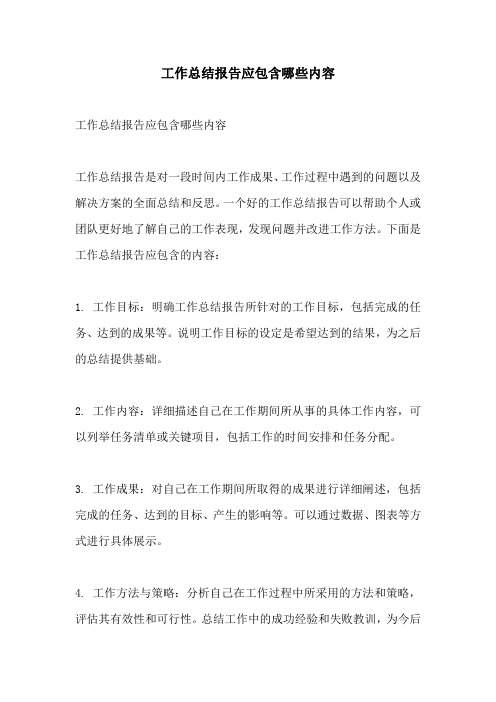 工作总结报告应包含哪些内容

工作总结报告应包含哪些内容

工作总结报告是对一段时间内工作成果、工作过程中遇到的问题以及解决方案的全面总结和反思。一个好的工作总结报告可以帮助个人或团队更好地了解自己的工作表现，发现问题并改进工作方法。下面是工作总结报告应包含的内容：

1. 工作目标：明确工作总结报告所针对的工作目标，包括完成的任务、达到的成果等。说明工作目标的设定是希望达到的结果，为之后的总结提供基础。

2. 工作内容：详细描述自己在工作期间所从事的具体工作内容，可以列举任务清单或关键项目，包括工作的时间安排和任务分配。

3. 工作成果：对自己在工作期间所取得的成果进行详细阐述，包括完成的任务、达到的目标、产生的影响等。可以通过数据、图表等方式进行具体展示。

4. 工作方法与策略：分析自己在工作过程中所采用的方法和策略，评估其有效性和可行性。总结工作中的成功经验和失败教训，为今后